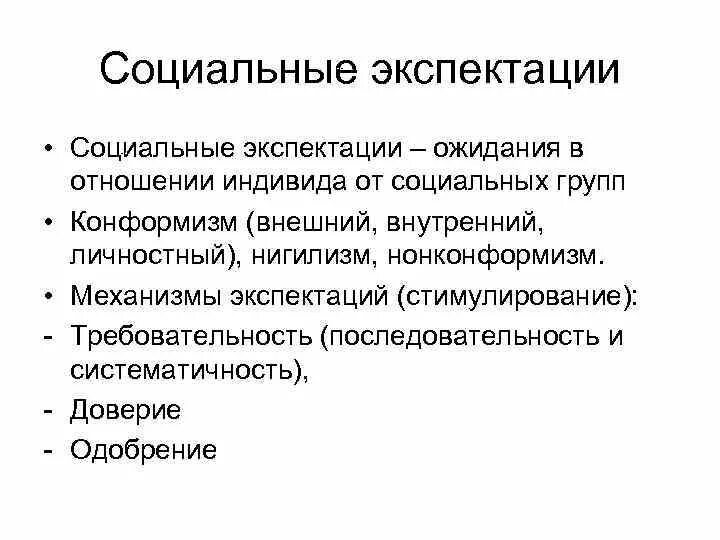 Социальные экспектации

• Социальные экспектации – ожидания в отношении индивида от социальных групп

• Конформизм (внешний, внутренний, личностный), нигилизм, нонконформизм.

• Механизмы экспектаций (стимулирование):

- Требовательность (последовательность и систематичность),

- Доверие

- Одобрение